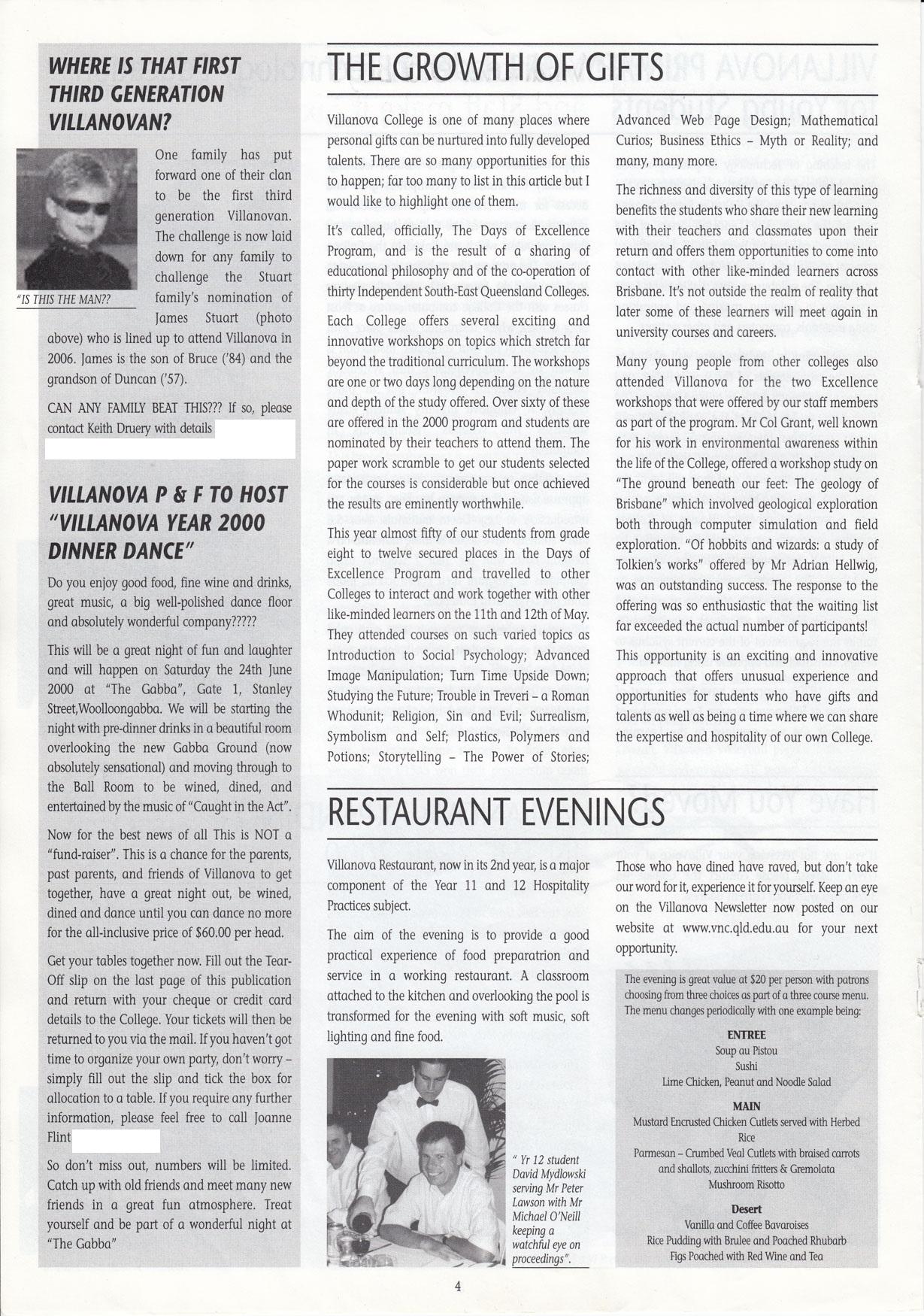 WHERE IS THAT FIRST THIRD GENERATION VILLANOVAN?

"IS THIS THE MAN??

One family has put forward one of their clan to be the first third generation Villanovan. The challenge is now laid down for any family to challenge the Stuart family's nomination of James Stuart (photo above) who is lined up to attend Villanova in 2006. James is the son of Bruce ('84) and the grandson of Duncan ('57).

CAN ANY FAMILY BEAT THIS??? If so, please contact Keith Druery with details

VILLANOVA P & F TO HOST "VILLANOVA YEAR 2000 DINNER DANCE"

Do you enjoy good food, fine wine and drinks, great music, a big well-polished dance floor and absolutely wonderful company?????

This will be a great night of fun and laughter and will happen on Saturday the 24th June 2000 at "The Gabba", Gate 1, Stanley Street,Woolloongabba. We will be starting the night with pre-dinner drinks in a beautiful room overlooking the new Gabba Ground (now absolutely sensational) and moving through to the Ball Room to be wined, dined, and entertained by the music of "Caught in the Act".

Now for the best news of all This is NOT a "fund-raiser". This is a chance for the parents, past parents, and friends of Villanova to get together, have a great night out, be wined, dined and dance until you can dance no more for the all-inclusive price of $60.00 per head.

Get your tables together now. Fill out the Tear-Off slip on the last page of this publication and return with your cheque or credit card details to the College. Your tickets will then be returned to you via the mail. If you haven't got time to organize your own party, don't worry – simply fill out the slip and tick the box for allocation to a table. If you require any further information, please feel free to call Joanne Flint

So don't miss out, numbers will be limited. Catch up with old friends and meet many new friends in a great fun atmosphere. Treat yourself and be part of a wonderful night at "The Gabba"

THE GROWTH OF GIFTS

Villanova College is one of many places where personal gifts can be nurtured into fully developed talents. There are so many opportunities for this to happen; far too many to list in this article but I would like to highlight one of them.

It's called, officially, The Days of Excellence Program, and is the result of a sharing of educational philosophy and of the co-operation of thirty Independent South-East Queensland Colleges. Each College offers several exciting and innovative workshops on topics which stretch far beyond the traditional curriculum. The workshops are one or two days long depending on the nature and depth of the study offered. Over sixty of these are offered in the 2000 program and students are nominated by their teachers to attend them. The paper work scramble to get our students selected for the courses is considerable but once achieved the results are eminently worthwhile.

This year almost fifty of our students from grade eight to twelve secured places in the Days of Excellence Program and travelled to other Colleges to interact and work together with other like-minded learners on the 11th and 12th of May. They attended courses on such varied topics as Introduction to Social Psychology; Advanced Image Manipulation; Turn Time Upside Down; Studying the Future; Trouble in Treveri – a Roman Whodunit; Religion, Sin and Evil; Surrealism, Symbolism and Self; Plastics, Polymers and Potions; Storytelling – The Power of Stories; Advanced Web Page Design; Mathematical Curios; Business Ethics – Myth or Reality; and many, many more.

The richness and diversity of this type of learning benefits the students who share their new learning with their teachers and classmates upon their return and offers them opportunities to come into contact with other like-minded learners across Brisbane. It's not outside the realm of reality that later some of these learners will meet again in university courses and careers.

Many young people from other colleges also attended Villanova for the two Excellence workshops that were offered by our staff members as part of the program. Mr Col Grant, well known for his work in environmental awareness within the life of the College, offered a workshop study on "The ground beneath our feet: The geology of Brisbane" which involved geological exploration both through computer simulation and field exploration. "Of hobbits and wizards: a study of Tolkien's works" offered by Mr Adrian Hellwig, was an outstanding success. The response to the offering was so enthusiastic that the waiting list far exceeded the actual number of participants!

This opportunity is an exciting and innovative approach that offers unusual experience and opportunities for students who have gifts and talents as well as being a time where we can share the expertise and hospitality of our own College.

RESTAURANT EVENINGS

Villanova Restaurant, now in its 2nd year, is a major component of the Year 11 and 12 Hospitality Practices subject.

The aim of the evening is to provide a good practical experience of food preparatrion and service in a working restaurant. A classroom attached to the kitchen and overlooking the pool is transformed for the evening with soft music, soft lighting and fine food.

" Yr 12 student David Mydlowski serving Mr Peter Lawson with Mr Michael O'Neill keeping a watchful eye on proceedings".

Those who have dined have raved, but don't take our word for it, experience it for yourself. Keep an eye on the Villanova Newsletter now posted on our website at www.vnc.qld.edu.au for your next opportunity.

The evening is great value at $20 per person with patrons choosing from three choices as part of a three course menu. The menu changes periodically with one example being:

ENTREE
Soup au Pistou
Sushi
Lime Chicken, Peanut and Noodle Salad

MAIN
Mustard Encrusted Chicken Cutlets served with Herbed Rice
Parmesan – Crumbed Veal Cutlets with braised carrots and shallots, zucchini fritters & Gremolata
Mushroom Risotto

Desert
Vanilla and Coffee Bavaroises
Rice Pudding with Brulee and Poached Rhubarb
Figs Poached with Red Wine and Tea

4